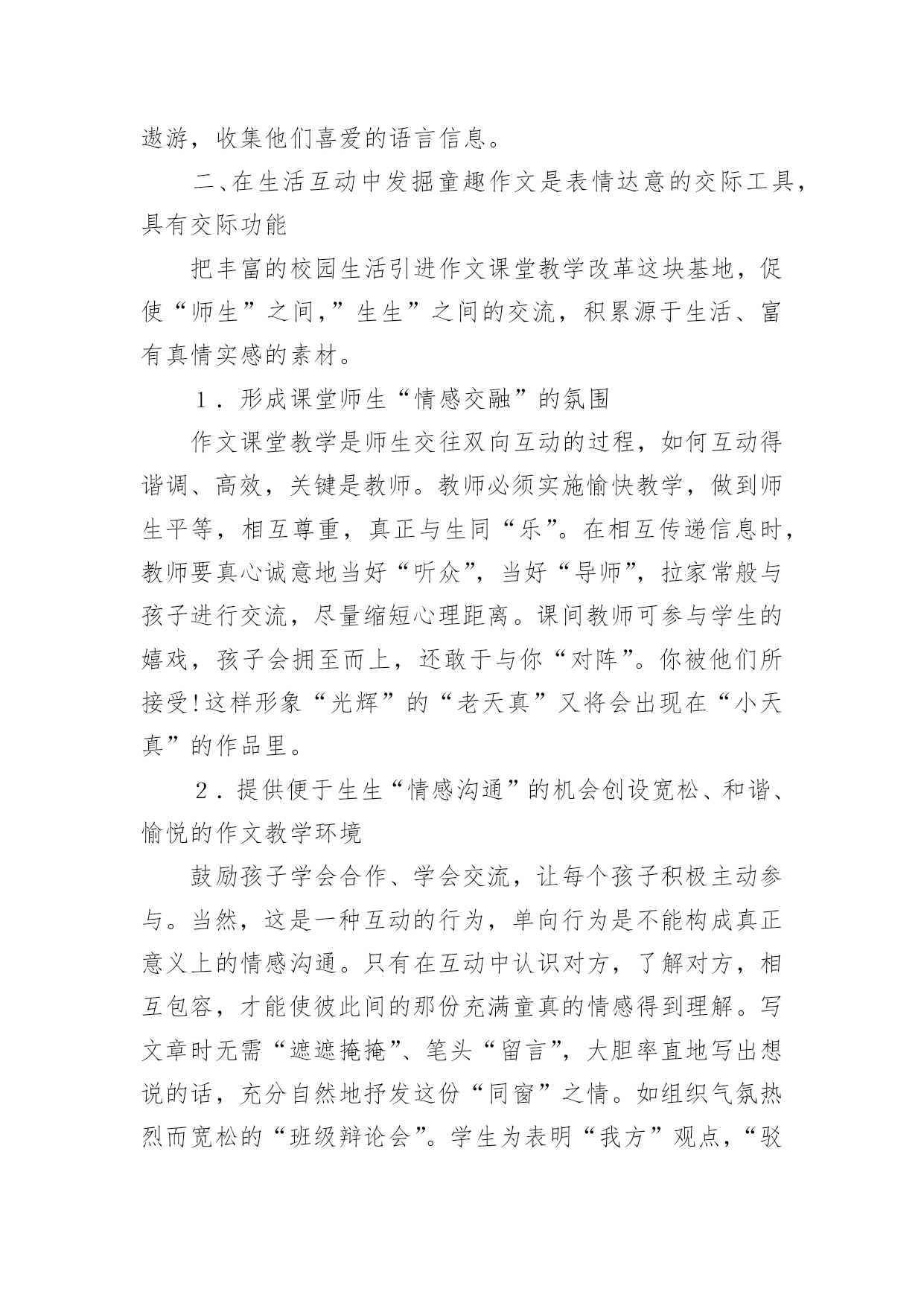 遨游，收集他们喜爱的语言信息。

二、在生活互动中发掘童趣作文是表情达意的交际工具，具有交际功能

把丰富的校园生活引进作文课堂教学改革这块基地，促使“师生”之间,”生生”之间的交流，积累源于生活、富有真情实感的素材。

1．形成课堂师生“情感交融”的氛围

作文课堂教学是师生交往双向互动的过程，如何互动得谐调、高效，关键是教师。教师必须实施愉快教学，做到师生平等，相互尊重，真正与生同“乐”。在相互传递信息时，教师要真心诚意地当好“听众”，当好“导师”，拉家常般与孩子进行交流，尽量缩短心理距离。课间教师可参与学生的嬉戏，孩子会拥至而上，还敢于与你“对阵”。你被他们所接受!这样形象“光辉”的“老天真”又将会出现在“小天真”的作品里。

2．提供便于生生“情感沟通”的机会创设宽松、和谐、愉悦的作文教学环境

鼓励孩子学会合作、学会交流，让每个孩子积极主动参与。当然，这是一种互动的行为，单向行为是不能构成真正意义上的情感沟通。只有在互动中认识对方，了解对方，相互包容，才能使彼此间的那份充满童真的情感得到理解。写文章时无需“遮遮掩掩”、笔头“留言”，大胆率直地写出想说的话，充分自然地抒发这份“同窗”之情。如组织气氛热烈而宽松的“班级辩论会”。学生为表明“我方”观点，“驳